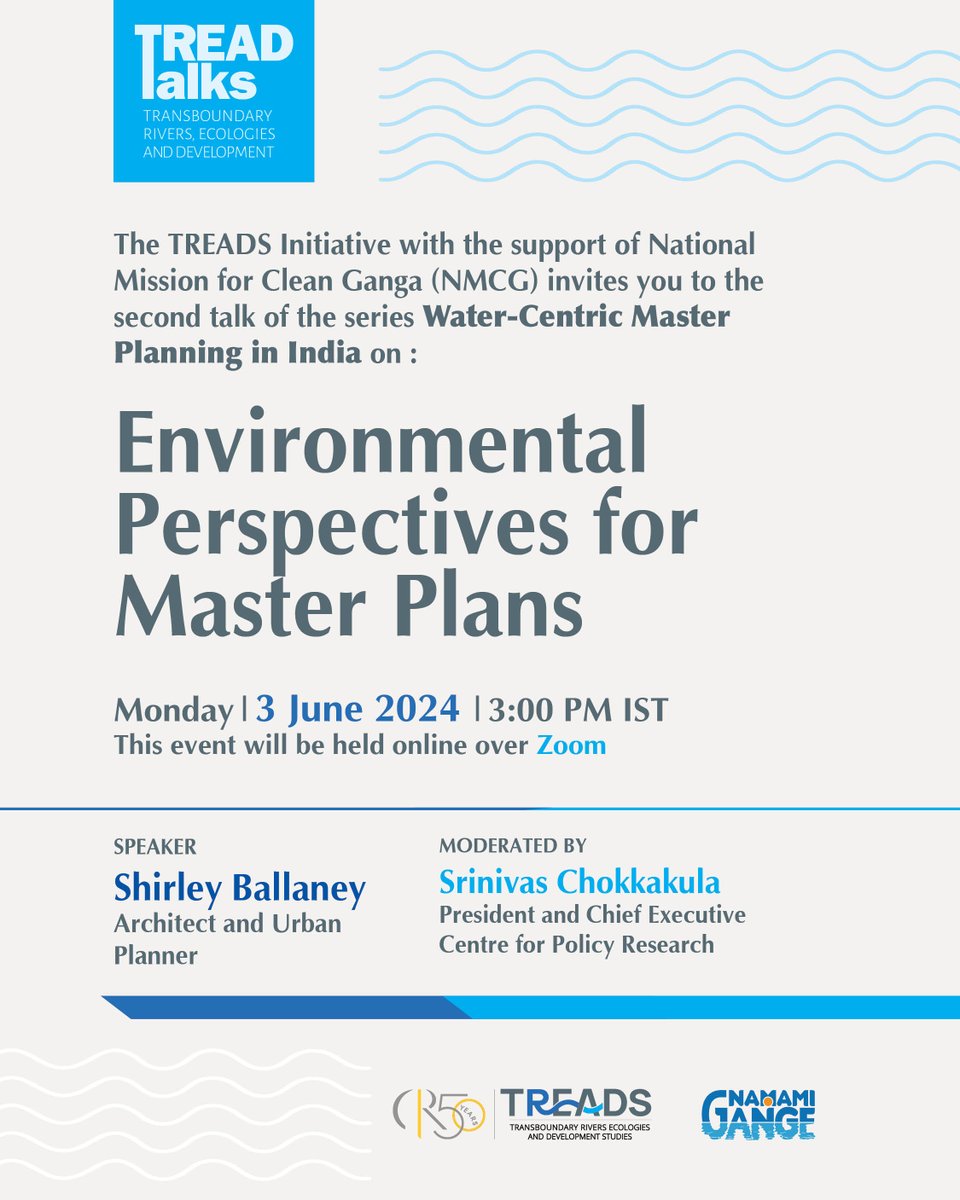 TREAD Talks
TRANSBOUNDARY RIVERS, ECOLOGIES AND DEVELOPMENT

The TREADS Initiative with the support of National Mission for Clean Ganga (NMCG) invites you to the second talk of the series Water-Centric Master Planning in India on :

Environmental Perspectives for Master Plans

Monday | 3 June 2024 | 3:00 PM IST
This event will be held online over Zoom

SPEAKER
Shirley Ballaney
Architect and Urban Planner

MODERATED BY
Srinivas Chokkakula
President and Chief Executive
Centre for Policy Research

CPR 50 YEARS
TREADS
TRANSBOUNDARY RIVERS ECOLOGIES AND DEVELOPMENT STUDIES

NAMAMI GANGE